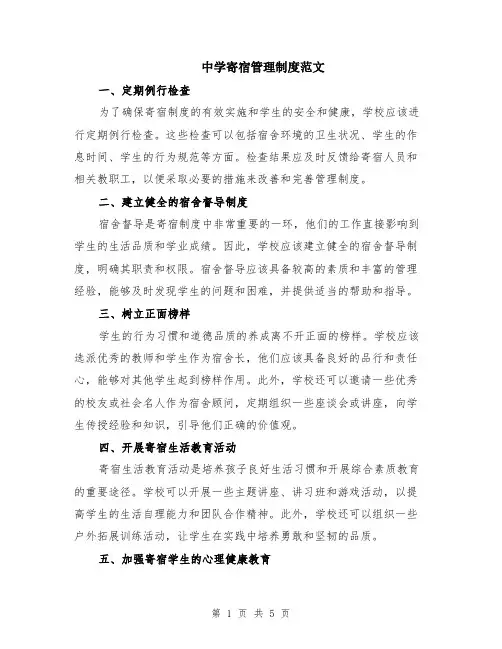 中学寄宿管理制度范文

一、定期例行检查

为了确保寄宿制度的有效实施和学生的安全和健康，学校应该进行定期例行检查。这些检查可以包括宿舍环境的卫生状况、学生的作息时间、学生的行为规范等方面。检查结果应及时反馈给寄宿人员和相关教职工，以便采取必要的措施来改善和完善管理制度。

二、建立健全的宿舍督导制度

宿舍督导是寄宿制度中非常重要的一环，他们的工作直接影响到学生的生活品质和学业成绩。因此，学校应该建立健全的宿舍督导制度，明确其职责和权限。宿舍督导应该具备较高的素质和丰富的管理经验，能够及时发现学生的问题和困难，并提供适当的帮助和指导。

三、树立正面榜样

学生的行为习惯和道德品质的养成离不开正面的榜样。学校应该选派优秀的教师和学生作为宿舍长，他们应该具备良好的品行和责任心，能够对其他学生起到榜样作用。此外，学校还可以邀请一些优秀的校友或社会名人作为宿舍顾问，定期组织一些座谈会或讲座，向学生传授经验和知识，引导他们正确的价值观。

四、开展寄宿生活教育活动

寄宿生活教育活动是培养孩子良好生活习惯和开展综合素质教育的重要途径。学校可以开展一些主题讲座、讲习班和游戏活动，以提高学生的生活自理能力和团队合作精神。此外，学校还可以组织一些户外拓展训练活动，让学生在实践中培养勇敢和坚韧的品质。

五、加强寄宿学生的心理健康教育

第 1 页 共 5 页